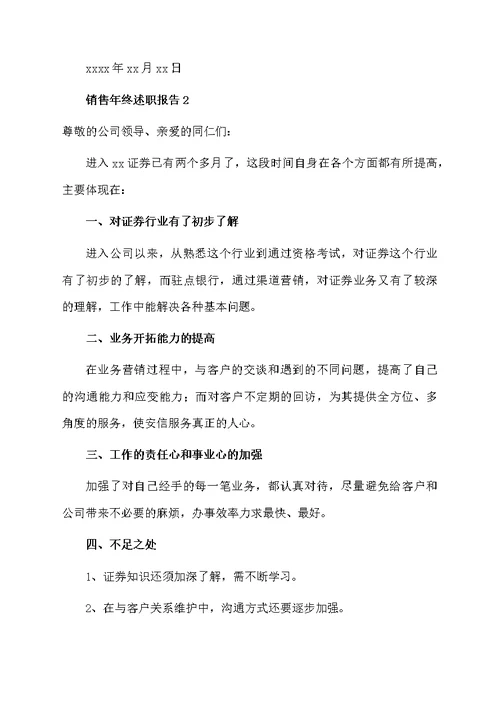 xxxx 年 xx 月 xx 日

销售年终述职报告 2

尊敬的公司领导、亲爱的同仁们:

进入 xx 证券已有两个多月了，这段时间自身在各个方面都有所提高，主要体现在:

一、对证券行业有了初步了解

进入公司以来，从熟悉这个行业到通过资格考试，对证券这个行业有了初步的了解，而驻点银行，通过渠道营销，对证券业务又有了较深的理解，工作中能解决各种基本问题。

二、业务开拓能力的提高

在业务营销过程中，与客户的交谈和遇到的不同问题，提高了自己的沟通能力和应变能力；而对客户不定期的回访，为其提供全方位、多角度的服务，使安信服务真正的人心。

三、工作的责任心和事业心的加强

加强了对自己经手的每一笔业务，都认真对待，尽量避免给客户和公司带来不必要的麻烦，办事效率力求最快、最好。

四、不足之处

1、证券知识还须加深了解，需不断学习。

2、在与客户关系维护中，沟通方式还要逐步加强。